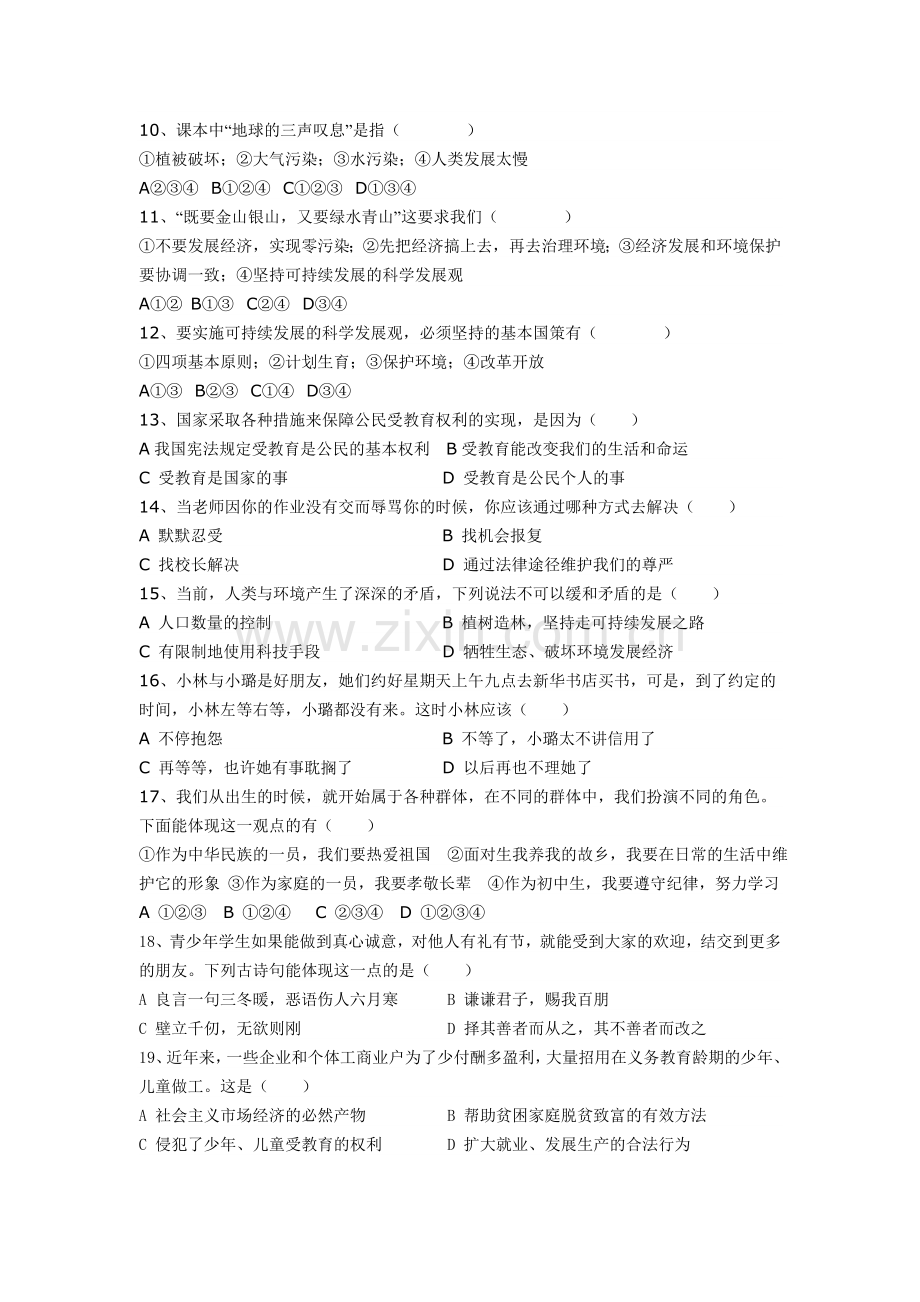 10、课本中“地球的三声叹息”是指（　　　　）

①植被破坏；②大气污染；③水污染；④人类发展太慢

A②③④　B①②④　C①②③　D①③④

11、“既要金山银山，又要绿水青山”这要求我们（　　　　）

①不要发展经济，实现零污染；②先把经济搞上去，再去治理环境；③经济发展和环境保护要协调一致；④坚持可持续发展的科学发展观

A①②　B①③　C②④　D③④

12、要实施可持续发展的科学发展观，必须坚持的基本国策有（　　　　）

①四项基本原则；②计划生育；③保护环境；④改革开放

A①③　B②③　C①④　D③④

13、国家采取各种措施来保障公民受教育权利的实现，是因为（　　）

A 我国宪法规定受教育是公民的基本权利　B 受教育能改变我们的生活和命运

C 受教育是国家的事　　　　　　　　　D 受教育是公民个人的事

14、当老师因你的作业没有交而辱骂你的时候，你应该通过哪种方式去解决（　　）

A 默默忍受　　　　　　　　　　　　　B 找机会报复

C 找校长解决　　　　　　　　　　　　D 通过法律途径维护我们的尊严

15、当前，人类与环境产生了深深的矛盾，下列说法不可以缓和矛盾的是（　　）

A 人口数量的控制　　　　　　　　　　B 植树造林，坚持走可持续发展之路

C 有限制地使用科技手段　　　　　　　D 牺牲生态、破坏环境发展经济

16、小林与小璐是好朋友，她们约好星期天上午九点去新华书店买书，可是，到了约定的时间，小林左等右等，小璐都没有来。这时小林应该（　　）

A 不停抱怨　　　　　　　　　　　　　B 不等了，小璐太不讲信用了

C 再等等，也许她有事耽搁了　　　　　D 以后再也不理她了

17、我们从出生的时候，就开始属于各种群体，在不同的群体中，我们扮演不同的角色。下面能体现这一观点的有（　　）

①作为中华民族的一员，我们要热爱祖国　②面对生我养我的故乡，我要在日常的生活中维护它的形象　③作为家庭的一员，我要孝敬长辈　④作为初中生，我要遵守纪律，努力学习

A ①②③　B ①②④　C ②③④　D ①②③④

18、青少年学生如果能做到真心诚意，对他人有礼有节，就能受到大家的欢迎，结交到更多的朋友。下列古诗句能体现这一点的是（　　）

A 良言一句三冬暖，恶语伤人六月寒　　B 谦谦君子，赐我百朋

C 壁立千仞，无欲则刚　　　　　　　　D 择其善者而从之，其不善者而改之

19、近年来，一些企业和个体工商业户为了少付酬多盈利，大量招用在义务教育龄期的少年、儿童做工。这是（　　）

A 社会主义市场经济的必然产物　　　　B 帮助贫困家庭脱贫致富的有效方法

C 侵犯了少年、儿童受教育的权利　　　D 扩大就业、发展生产的合法行为

www.zixin.com.cn